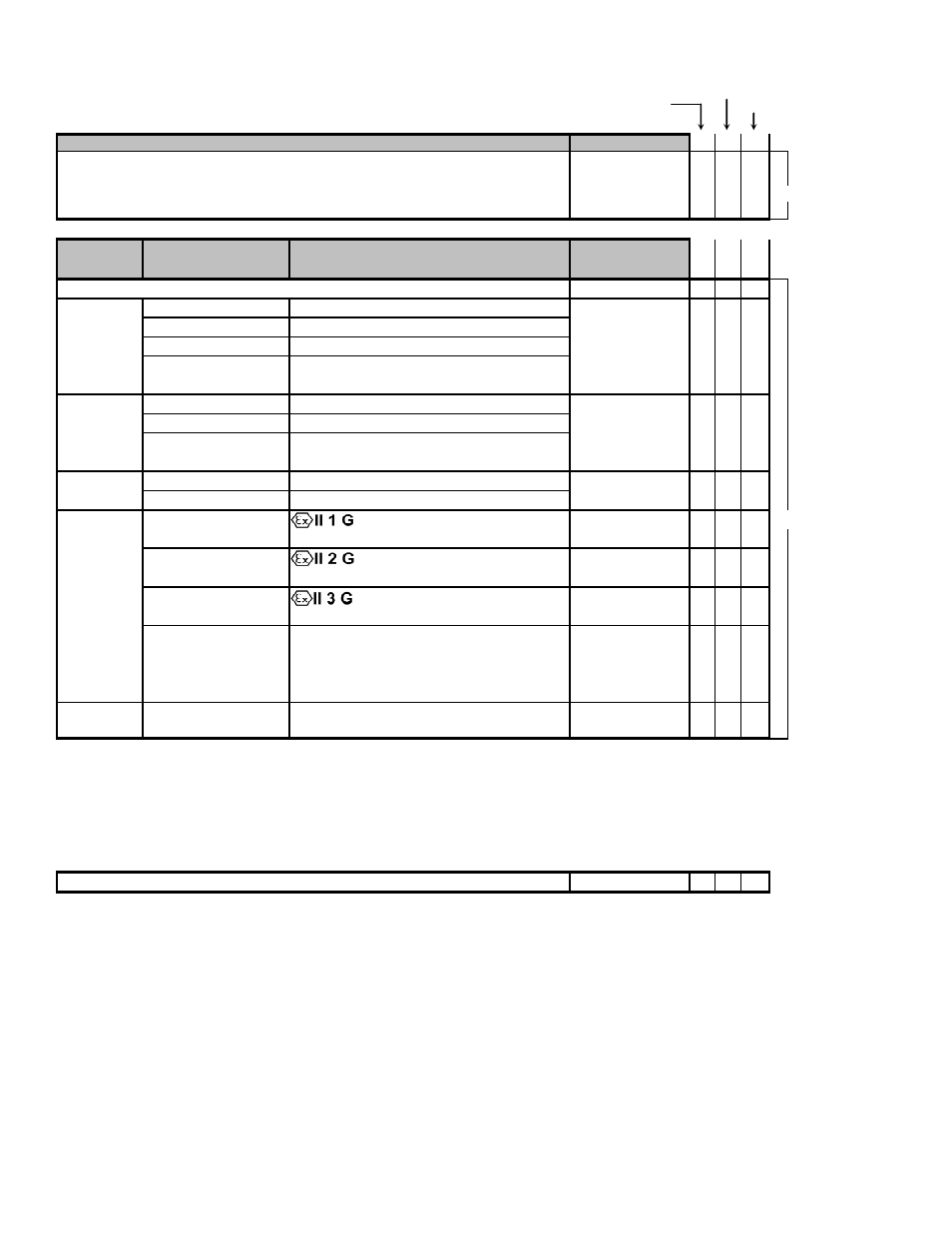 II 1 G

II 2 G

II 3 G